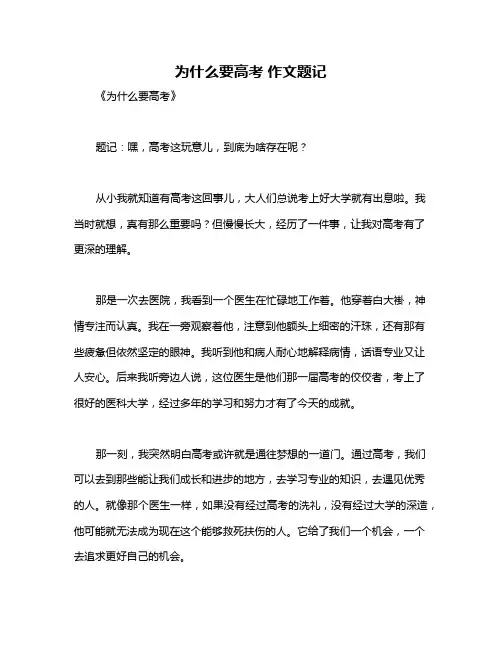 为什么要高考 作文题记

《为什么要高考》

题记：嘿，高考这玩意儿，到底为啥存在呢？

从小我就知道有高考这回事儿，大人们总说考上好大学就有出息啦。我当时就想，真有那么重要吗？但慢慢长大，经历了一件事，让我对高考有了更深的理解。

那是一次去医院，我看到一个医生在忙碌地工作着。他穿着白大褂，神情专注而认真。我在一旁观察着他，注意到他额头上细密的汗珠，还有那有些疲惫但依然坚定的眼神。我听到他和病人耐心地解释病情，话语专业又让人安心。后来我听旁边人说，这位医生是他们那一届高考的佼佼者，考上了很好的医科大学，经过多年的学习和努力才有了今天的成就。

那一刻，我突然明白高考或许就是通往梦想的一道门。通过高考，我们可以去到那些能让我们成长和进步的地方，去学习专业的知识，去遇见优秀的人。就像那个医生一样，如果没有经过高考的洗礼，没有经过大学的深造，他可能就无法成为现在这个能够救死扶伤的人。它给了我们一个机会，一个去追求更好自己的机会。